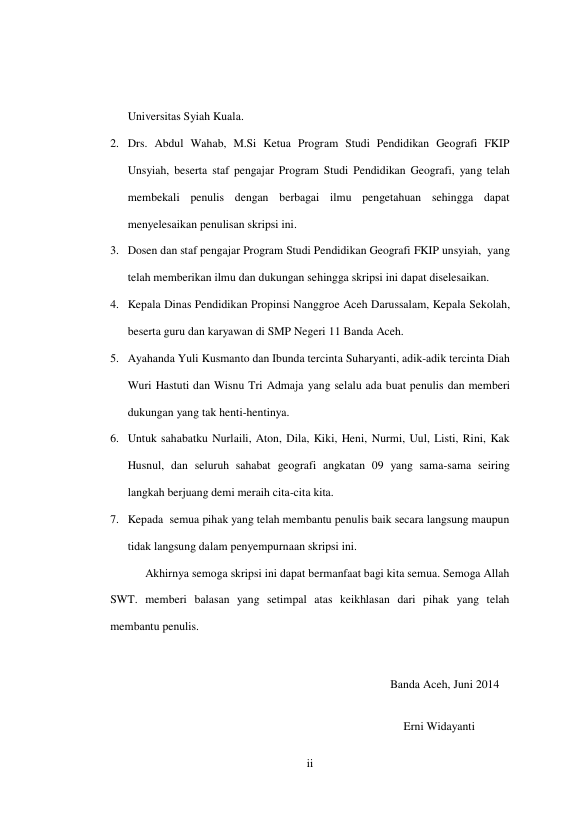 Universitas Syiah Kuala.

2. Drs. Abdul Wahab, M.Si Ketua Program Studi Pendidikan Geografi FKIP Unsyiah, beserta staf pengajar Program Studi Pendidikan Geografi, yang telah membekali penulis dengan berbagai ilmu pengetahuan sehingga dapat menyelesaikan penulisan skripsi ini.

3. Dosen dan staf pengajar Program Studi Pendidikan Geografi FKIP unsyiah, yang telah memberikan ilmu dan dukungan sehingga skripsi ini dapat diselesaikan.

4. Kepala Dinas Pendidikan Propinsi Nanggroe Aceh Darussalam, Kepala Sekolah, beserta guru dan karyawan di SMP Negeri 11 Banda Aceh.

5. Ayahanda Yuli Kusmanto dan Ibunda tercinta Suharyanti, adik-adik tercinta Diah Wuri Hastuti dan Wisnu Tri Admaja yang selalu ada buat penulis dan memberi dukungan yang tak henti-hentinya.

6. Untuk sahabatku Nurlaili, Aton, Dila, Kiki, Heni, Nurmi, Uul, Listi, Rini, Kak Husnul, dan seluruh sahabat geografi angkatan 09 yang sama-sama seiring langkah berjuang demi meraih cita-cita kita.

7. Kepada semua pihak yang telah membantu penulis baik secara langsung maupun tidak langsung dalam penyempurnaan skripsi ini.

Akhirnya semoga skripsi ini dapat bermanfaat bagi kita semua. Semoga Allah SWT. memberi balasan yang setimpal atas keikhlasan dari pihak yang telah membantu penulis.

Banda Aceh, Juni 2014

Erni Widayanti

ii